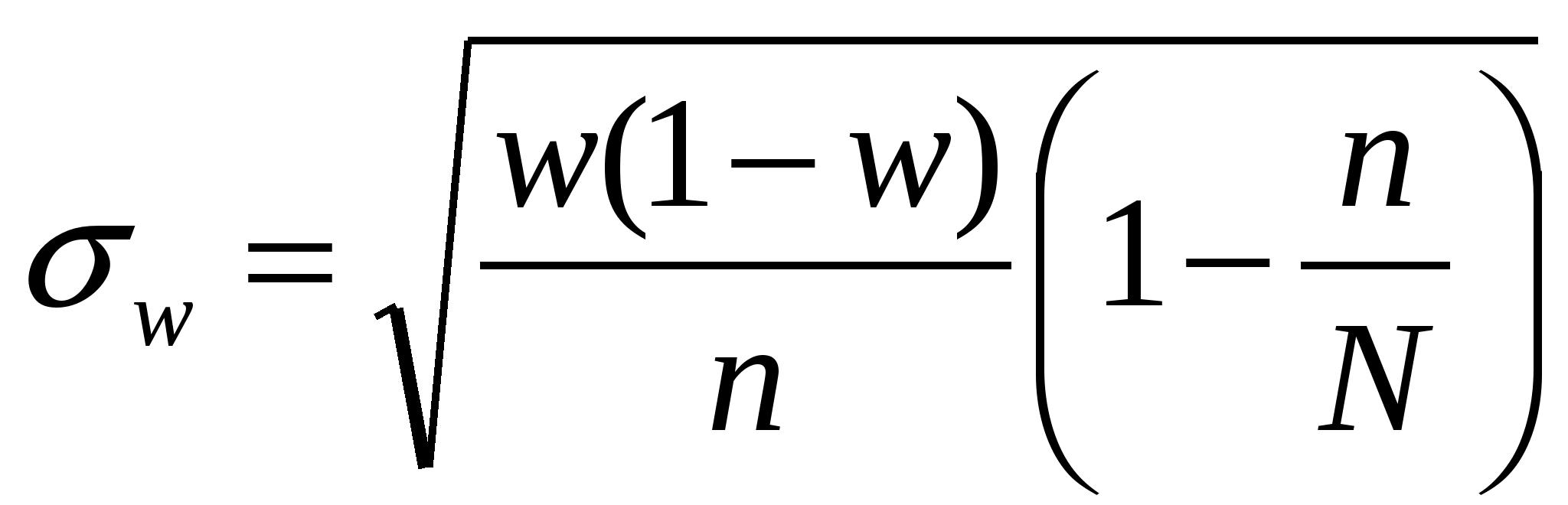 $\sigma_w = \sqrt{\frac{w(1-w)}{n}\left(1-\frac{n}{N}\right)}$